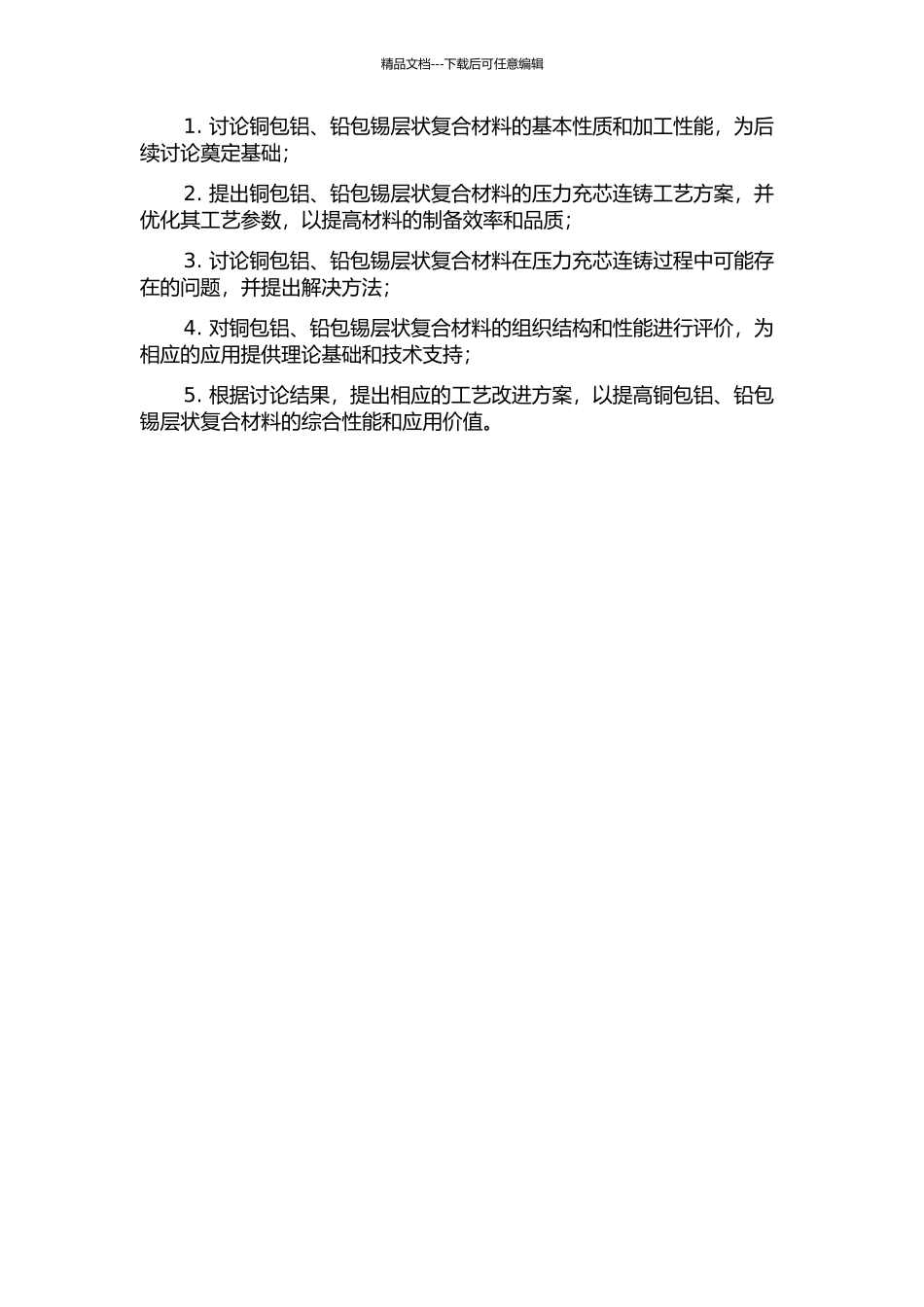 精品文档---下载后可任意编辑

1. 讨论铜包铝、铅包锡层状复合材料的基本性质和加工性能，为后续讨论奠定基础；

2. 提出铜包铝、铅包锡层状复合材料的压力充芯连铸工艺方案，并优化其工艺参数，以提高材料的制备效率和品质；

3. 讨论铜包铝、铅包锡层状复合材料在压力充芯连铸过程中可能存在的问题，并提出解决方法；

4. 对铜包铝、铅包锡层状复合材料的组织结构和性能进行评价，为相应的应用提供理论基础和技术支持；

5. 根据讨论结果，提出相应的工艺改进方案，以提高铜包铝、铅包锡层状复合材料的综合性能和应用价值。